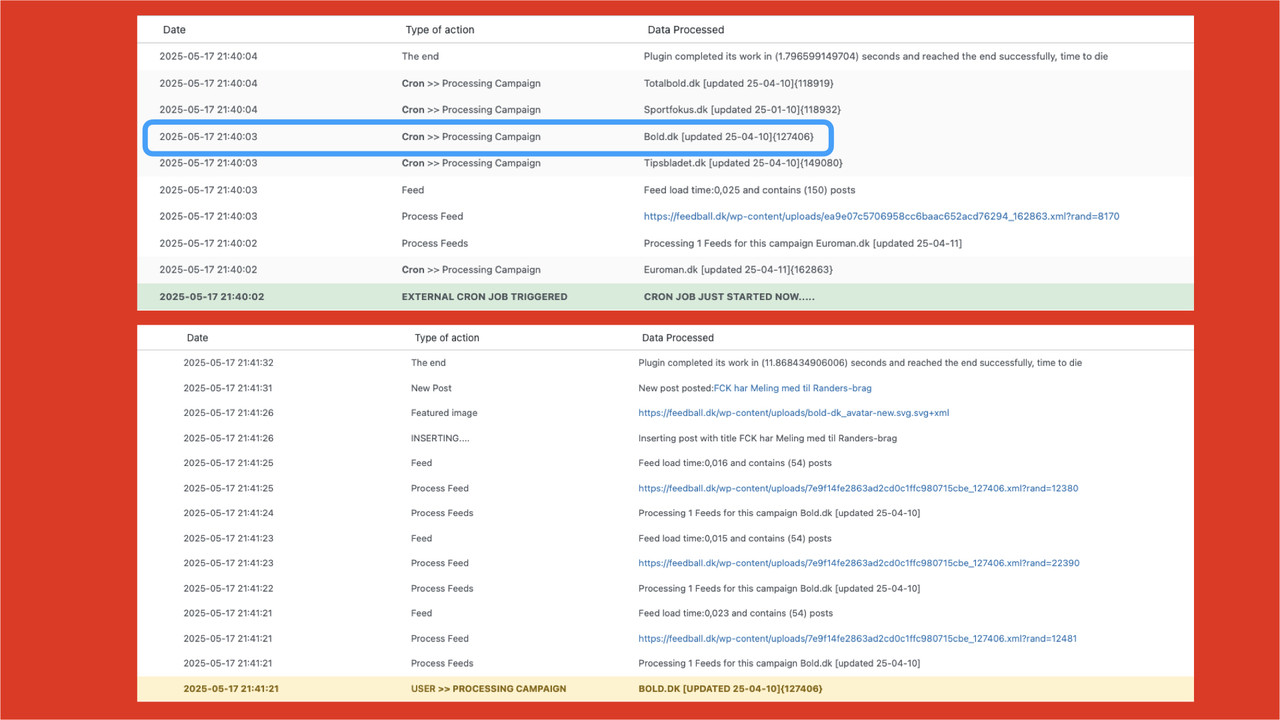 | Date | Type of action | Data Processed |
|---|---|---|
| 2025-05-17 21:40:04 | The end | Plugin completed its work in (1.796599149704) seconds and reached the end successfully, time to die |
| 2025-05-17 21:40:04 | Cron >> Processing Campaign | Totalbold.dk [updated 25-04-10]{118919} |
| 2025-05-17 21:40:04 | Cron >> Processing Campaign | Sportfokus.dk [updated 25-01-10]{118932} |
| 2025-05-17 21:40:03 | Cron >> Processing Campaign | Bold.dk [updated 25-04-10]{127406} |
| 2025-05-17 21:40:03 | Cron >> Processing Campaign | Tipsbladet.dk [updated 25-04-10]{149080} |
| 2025-05-17 21:40:03 | Feed | Feed load time:0,025 and contains (150) posts |
| 2025-05-17 21:40:03 | Process Feed | https://feedball.dk/wp-content/uploads/ea9e07c5706958cc6baac652acd76294_162863.xml?rand=8170 |
| 2025-05-17 21:40:02 | Process Feeds | Processing 1 Feeds for this campaign Euroman.dk [updated 25-04-11] |
| 2025-05-17 21:40:02 | Cron >> Processing Campaign | Euroman.dk [updated 25-04-11]{162863} |
| 2025-05-17 21:40:02 | EXTERNAL CRON JOB TRIGGERED | CRON JOB JUST STARTED NOW..... |

| Date | Type of action | Data Processed |
|---|---|---|
| 2025-05-17 21:41:32 | The end | Plugin completed its work in (11.868434906006) seconds and reached the end successfully, time to die |
| 2025-05-17 21:41:31 | New Post | New post posted:FCK har Meling med til Randers-brag |
| 2025-05-17 21:41:26 | Featured image | https://feedball.dk/wp-content/uploads/bold-dk_avatar-new.svg.svg+xml |
| 2025-05-17 21:41:26 | INSERTING.... | Inserting post with title FCK har Meling med til Randers-brag |
| 2025-05-17 21:41:25 | Feed | Feed load time:0,016 and contains (54) posts |
| 2025-05-17 21:41:25 | Process Feed | https://feedball.dk/wp-content/uploads/7e9f14fe2863ad2cd0c1ffc980715cbe_127406.xml?rand=12380 |
| 2025-05-17 21:41:24 | Process Feeds | Processing 1 Feeds for this campaign Bold.dk [updated 25-04-10] |
| 2025-05-17 21:41:23 | Feed | Feed load time:0,015 and contains (54) posts |
| 2025-05-17 21:41:23 | Process Feed | https://feedball.dk/wp-content/uploads/7e9f14fe2863ad2cd0c1ffc980715cbe_127406.xml?rand=22390 |
| 2025-05-17 21:41:22 | Process Feeds | Processing 1 Feeds for this campaign Bold.dk [updated 25-04-10] |
| 2025-05-17 21:41:21 | Feed | Feed load time:0,023 and contains (54) posts |
| 2025-05-17 21:41:21 | Process Feed | https://feedball.dk/wp-content/uploads/7e9f14fe2863ad2cd0c1ffc980715cbe_127406.xml?rand=12481 |
| 2025-05-17 21:41:21 | Process Feeds | Processing 1 Feeds for this campaign Bold.dk [updated 25-04-10] |
| 2025-05-17 21:41:21 | USER >> PROCESSING CAMPAIGN | BOLD.DK [UPDATED 25-04-10]{127406} |